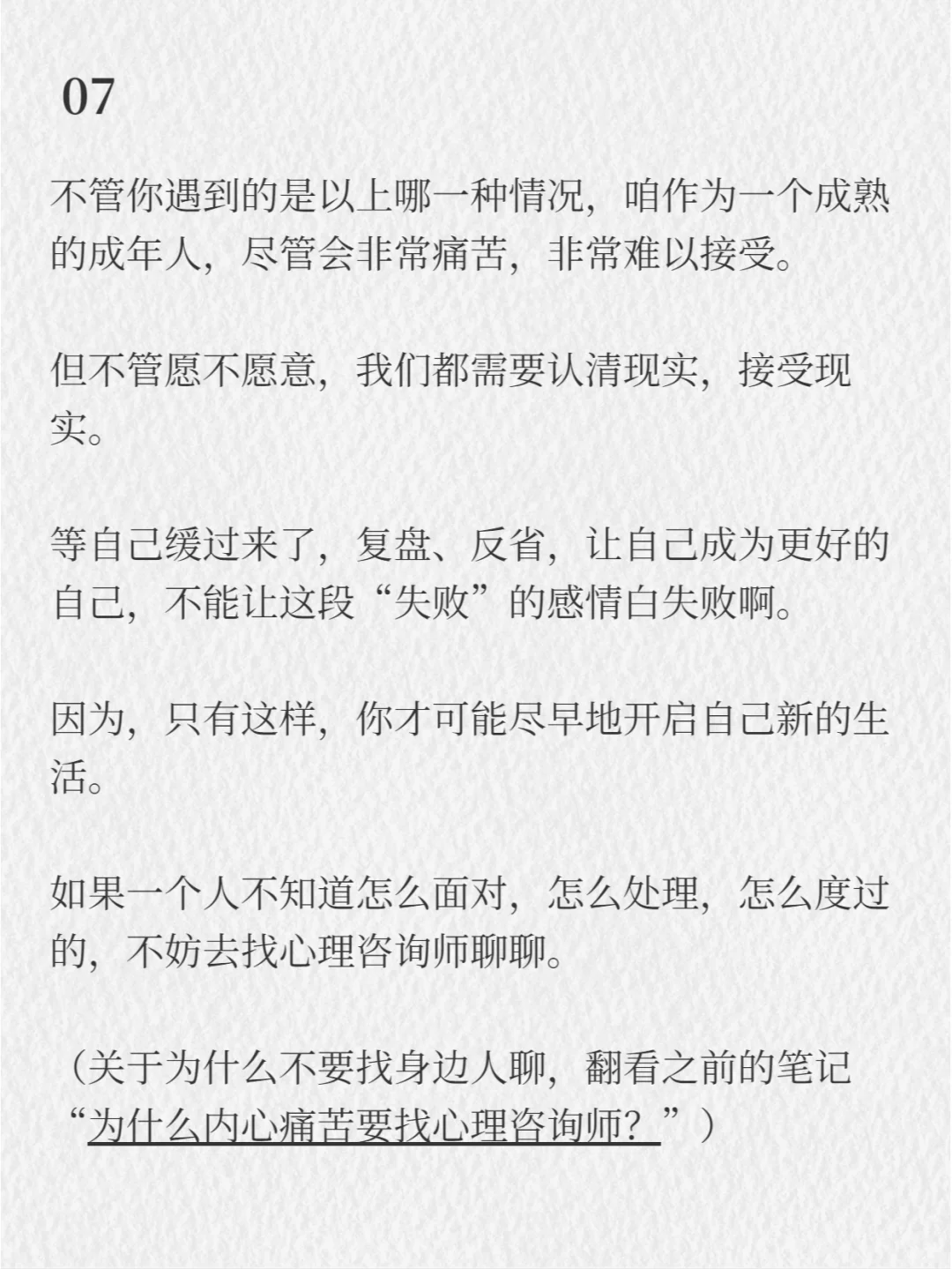 07

不管你遇到的是以上哪一种情况，咱作为一个成熟的成年人，尽管会非常痛苦，非常难以接受。

但不管愿不愿意，我们都需要认清现实，接受现实。

等自己缓过来了，复盘、反省，让自己成为更好的自己，不能让这段“失败”的感情白失败啊。

因为，只有这样，你才可能尽早地开启自己新的生活。

如果一个人不知道怎么面对，怎么处理，怎么度过的，不妨去找心理咨询师聊聊。

（关于为什么不要找身边人聊，翻看之前的笔记“为什么内心痛苦要找心理咨询师？”）